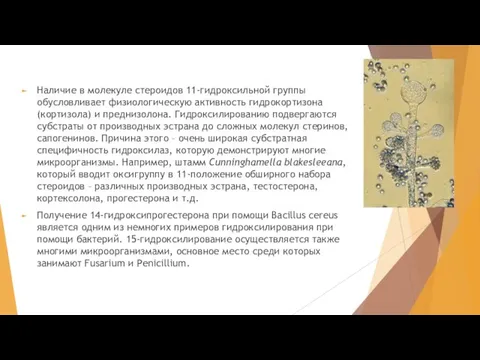 Наличие в молекуле стероидов 11-гидроксильной группы обусловливает физиологическую активность гидрокортизона (кортизола) и преднизолона. Гидроксилированию подвергаются субстраты от производных эстрана до сложных молекул стеринов, сапогенинов. Причина этого – очень широкая субстратная специфичность гидроксилаз, которую демонстрируют многие микроорганизмы. Например, штамм Cunninghamella blakesleeana, который вводит оксигруппу в 11-положение обширного набора стероидов – различных производных эстрана, тестостерона, кортексолона, прогестерона и т.д.

Получение 14-гидроксипрогестерона при помощи Bacillus cereus является одним из немногих примеров гидроксилирования при помощи бактерий. 15-гидроксилирование осуществляется также многими микроорганизмами, основное место среди которых занимают Fusarium и Penicillium.